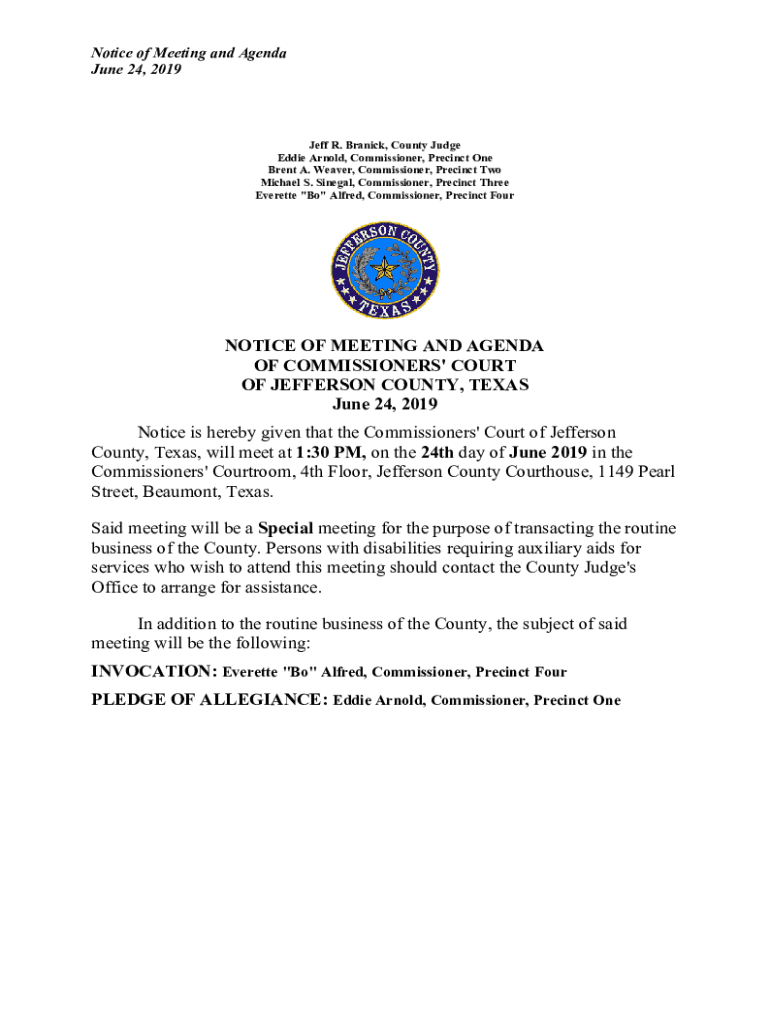 Notice of Meeting and Agenda
June 24, 2019

Jeff R. Branick, County Judge
Eddie Arnold, Commissioner, Precinct One
Brent A. Weaver, Commissioner, Precinct Two
Michael S. Sinegal, Commissioner, Precinct Three
Everette "Bo" Alfred, Commissioner, Precinct Four

JEFFERSON COUNTY
TEXAS

NOTICE OF MEETING AND AGENDA
OF COMMISSIONERS' COURT
OF JEFFERSON COUNTY, TEXAS
June 24, 2019

Notice is hereby given that the Commissioners' Court of Jefferson County, Texas, will meet at 1:30 PM, on the 24th day of June 2019 in the Commissioners' Courtroom, 4th Floor, Jefferson County Courthouse, 1149 Pearl Street, Beaumont, Texas.

Said meeting will be a Special meeting for the purpose of transacting the routine business of the County. Persons with disabilities requiring auxiliary aids for services who wish to attend this meeting should contact the County Judge's Office to arrange for assistance.

In addition to the routine business of the County, the subject of said meeting will be the following:

INVOCATION: Everette "Bo" Alfred, Commissioner, Precinct Four

PLEDGE OF ALLEGIANCE: Eddie Arnold, Commissioner, Precinct One